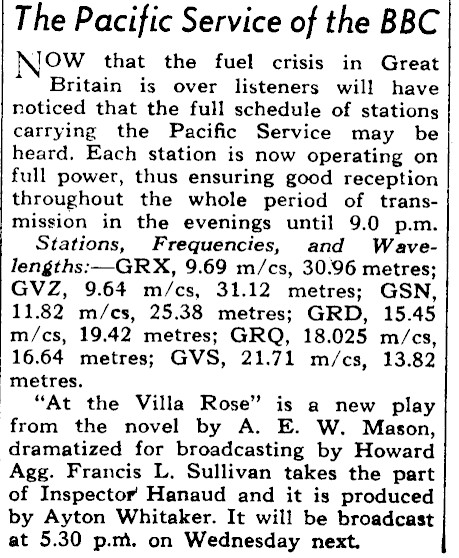 The Pacific Service of the BBC

NOW that the fuel crisis in Great Britain is over listeners will have noticed that the full schedule of stations carrying the Pacific Service may be heard. Each station is now operating on full power, thus ensuring good reception throughout the whole period of transmission in the evenings until 9.0 p.m.

Stations, Frequencies, and Wavelengths:—GRX, 9.69 m/cs, 30.96 metres; GVZ, 9.64 m/cs, 31.12 metres; GSN, 11.82 m/cs, 25.38 metres; GRD, 15.45 m/cs, 19.42 metres; GRQ, 18.025 m/cs, 16.64 metres; GVS, 21.71 m/cs, 13.82 metres.

"At the Villa Rose" is a new play from the novel by A. E. W. Mason, dramatized for broadcasting by Howard Agg. Francis L. Sullivan takes the part of Inspector Hanaud and it is produced by Ayton Whitaker. It will be broadcast at 5.30 p.m. on Wednesday next.